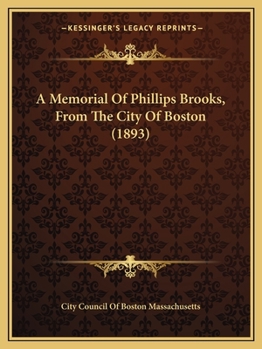 —KESSINGER'S LEGACY REPRINTS—

A Memorial Of Phillips Brooks, From The City Of Boston (1893)

City Council Of Boston Massachusetts